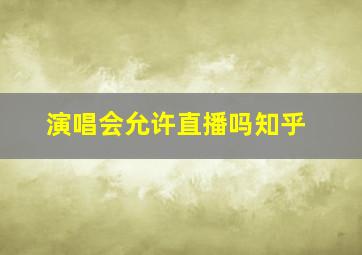 演唱会允许直播吗知乎